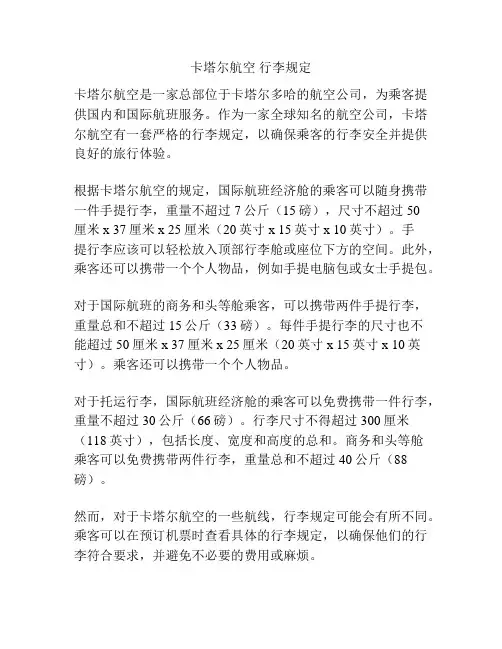 卡塔尔航空 行李规定

卡塔尔航空是一家总部位于卡塔尔多哈的航空公司，为乘客提供国内和国际航班服务。作为一家全球知名的航空公司，卡塔尔航空有一套严格的行李规定，以确保乘客的行李安全并提供良好的旅行体验。

根据卡塔尔航空的规定，国际航班经济舱的乘客可以随身携带一件手提行李，重量不超过 7 公斤（15 磅），尺寸不超过 50 厘米 x 37 厘米 x 25 厘米（20 英寸 x 15 英寸 x 10 英寸）。手提行李应该可以轻松放入顶部行李舱或座位下方的空间。此外，乘客还可以携带一个个人物品，例如手提电脑包或女士手提包。

对于国际航班的商务和头等舱乘客，可以携带两件手提行李，重量总和不超过 15 公斤（33 磅）。每件手提行李的尺寸也不能超过 50 厘米 x 37 厘米 x 25 厘米（20 英寸 x 15 英寸 x 10 英寸）。乘客还可以携带一个个人物品。

对于托运行李，国际航班经济舱的乘客可以免费携带一件行李，重量不超过 30 公斤（66 磅）。行李尺寸不得超过 300 厘米（118 英寸），包括长度、宽度和高度的总和。商务和头等舱乘客可以免费携带两件行李，重量总和不超过 40 公斤（88 磅）。

然而，对于卡塔尔航空的一些航线，行李规定可能会有所不同。乘客可以在预订机票时查看具体的行李规定，以确保他们的行李符合要求，并避免不必要的费用或麻烦。